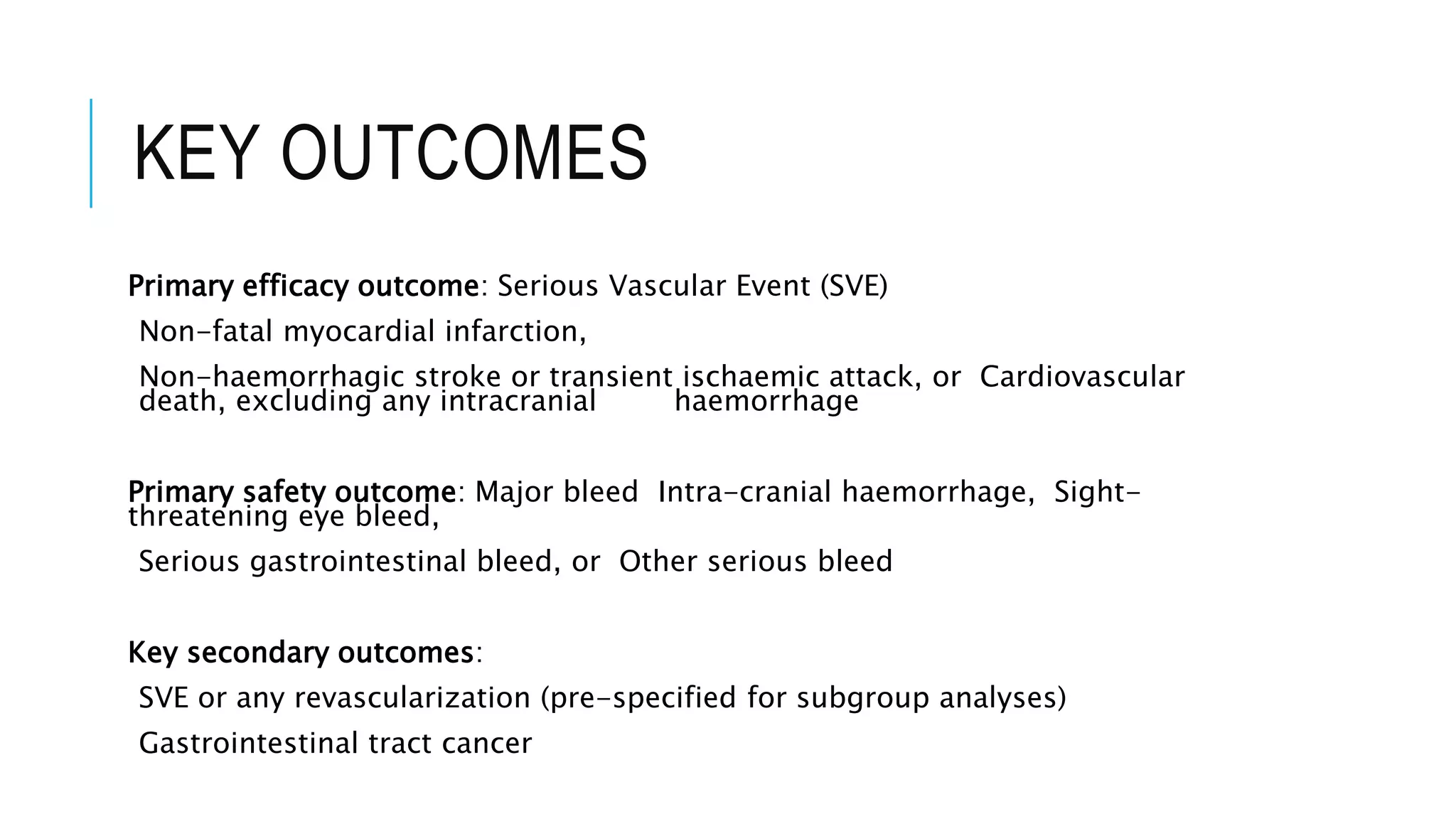 KEY OUTCOMES

Primary efficacy outcome: Serious Vascular Event (SVE)

Non-fatal myocardial infarction,

Non-haemorrhagic stroke or transient ischaemic attack, or Cardiovascular death, excluding any intracranial haemorrhage

Primary safety outcome: Major bleed Intra-cranial haemorrhage, Sight-threatening eye bleed,

Serious gastrointestinal bleed, or Other serious bleed

Key secondary outcomes:

SVE or any revascularization (pre-specified for subgroup analyses)

Gastrointestinal tract cancer